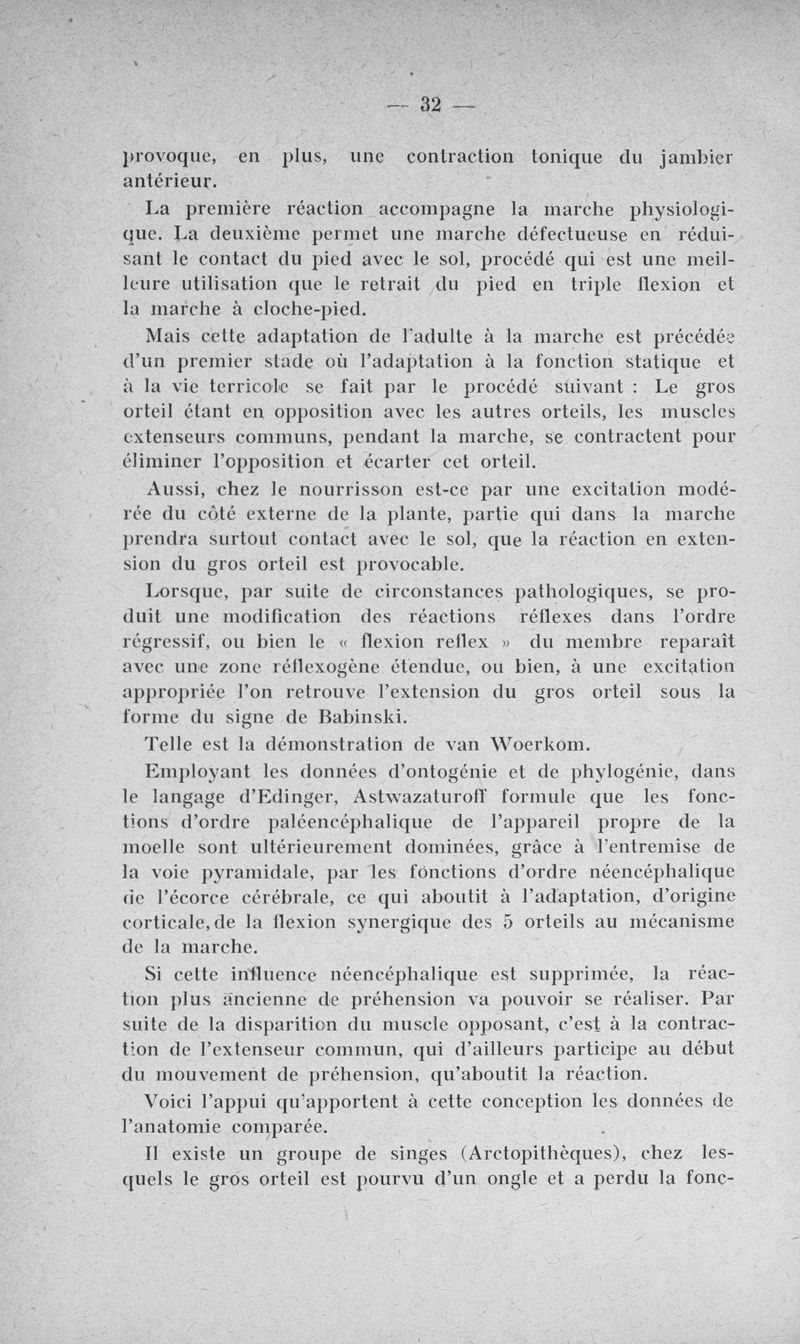 — 32 —

provoque, en plus, une contraction tonique du jambier antérieur.

La première réaction accompagne la marche physiologique. La deuxième permet une marche défectueuse en réduisant le contact du pied avec le sol, procédé qui est une meilleure utilisation que le retrait du pied en triple flexion et la marche à cloche-pied.

Mais cette adaptation de l'adulte à la marche est précédée d'un premier stade où l'adaptation à la fonction statique et à la vie terricole se fait par le procédé suivant : Le gros orteil étant en opposition avec les autres orteils, les muscles extenseurs communs, pendant la marche, se contractent pour éliminer l'opposition et écarter cet orteil.

Aussi, chez le nourrisson est-ce par une excitation modérée du côté externe de la plante, partie qui dans la marche prendra surtout contact avec le sol, que la réaction en extension du gros orteil est provocable.

Lorsque, par suite de circonstances pathologiques, se produit une modification des réactions réflexes dans l'ordre régressif, ou bien le « flexion reflex » du membre reparaît avec une zone réflexogène étendue, ou bien, à une excitation appropriée l'on retrouve l'extension du gros orteil sous la forme du signe de Babinski.

Telle est la démonstration de van Woerkom.

Employant les données d'ontogénie et de phylogénie, dans le langage d'Edinger, Astwazaturoff formule que les fonctions d'ordre paléencéphalique de l'appareil propre de la moelle sont ultérieurement dominées, grâce à l'entremise de la voie pyramidale, par les fonctions d'ordre néencéphalique de l'écorce cérébrale, ce qui aboutit à l'adaptation, d'origine corticale, de la flexion synergique des 5 orteils au mécanisme de la marche.

Si cette influence néencéphalique est supprimée, la réaction plus ancienne de préhension va pouvoir se réaliser. Par suite de la disparition du muscle opposant, c'est à la contraction de l'extenseur commun, qui d'ailleurs participe au début du mouvement de préhension, qu'aboutit la réaction.

Voici l'appui qu'apportent à cette conception les données de l'anatomie comparée.

Il existe un groupe de singes (Arctopithèques), chez lesquels le gros orteil est pourvu d'un ongle et a perdu la fonc-